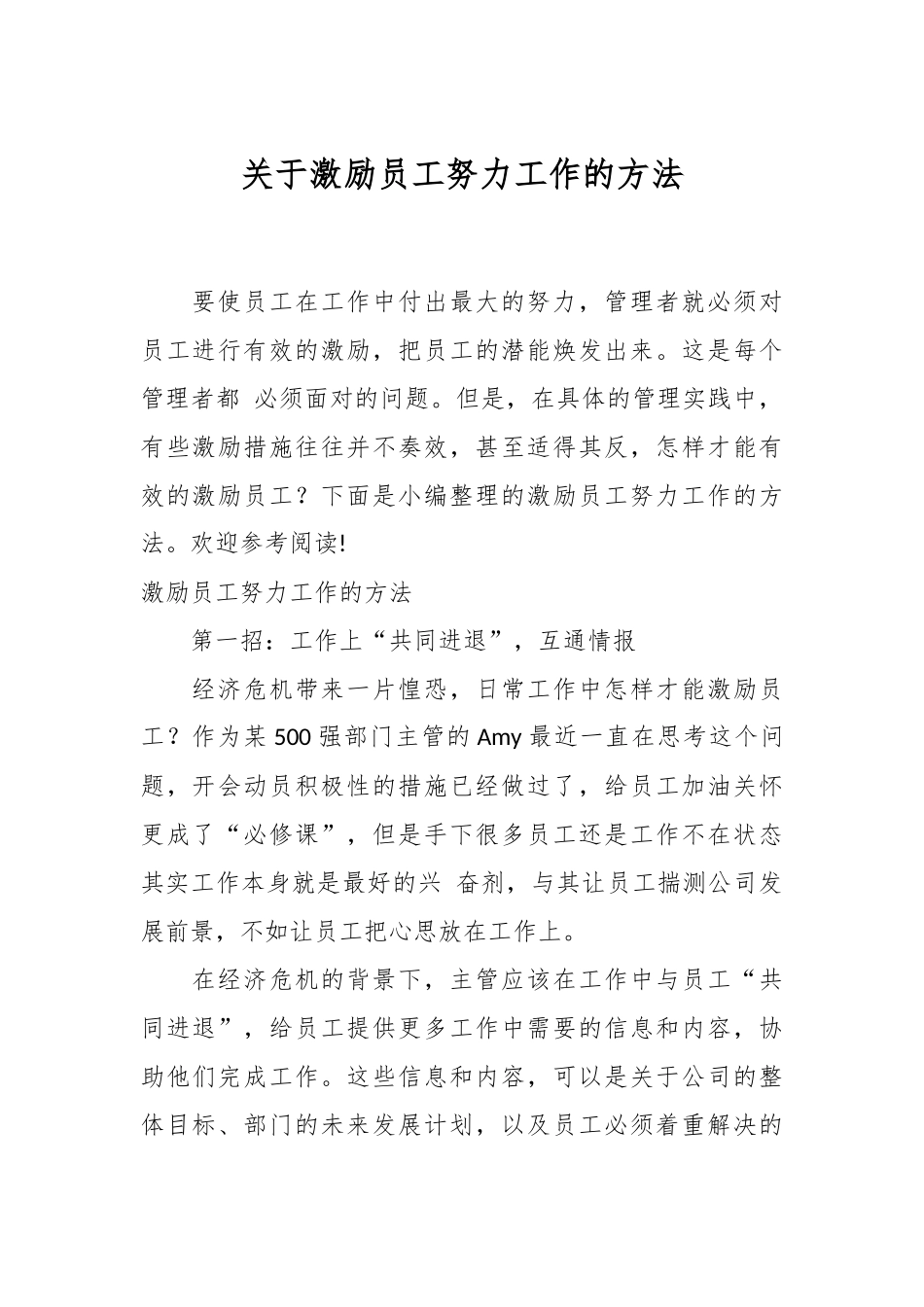 关于激励员工努力工作的方法

要使员工在工作中付出最大的努力，管理者就必须对员工进行有效的激励，把员工的潜能焕发出来。这是每个管理者都 必须面对的问题。但是，在具体的管理实践中，有些激励措施往往并不奏效，甚至适得其反，怎样才能有效的激励员工？下面是小编整理的激励员工努力工作的方法。欢迎参考阅读!

激励员工努力工作的方法

第一招：工作上“共同进退”，互通情报

经济危机带来一片惶恐，日常工作中怎样才能激励员工？作为某500强部门主管的Amy最近一直在思考这个问题，开会动员积极性的措施已经做过了，给员工加油关怀更成了“必修课”，但是手下很多员工还是工作不在状态其实工作本身就是最好的兴 奋剂，与其让员工揣测公司发展前景，不如让员工把心思放在工作上。

在经济危机的背景下，主管应该在工作中与员工“共同进退”，给员工提供更多工作中需要的信息和内容，协助他们完成工作。这些信息和内容，可以是关于公司的整体目标、部门的未来发展计划，以及员工必须着重解决的